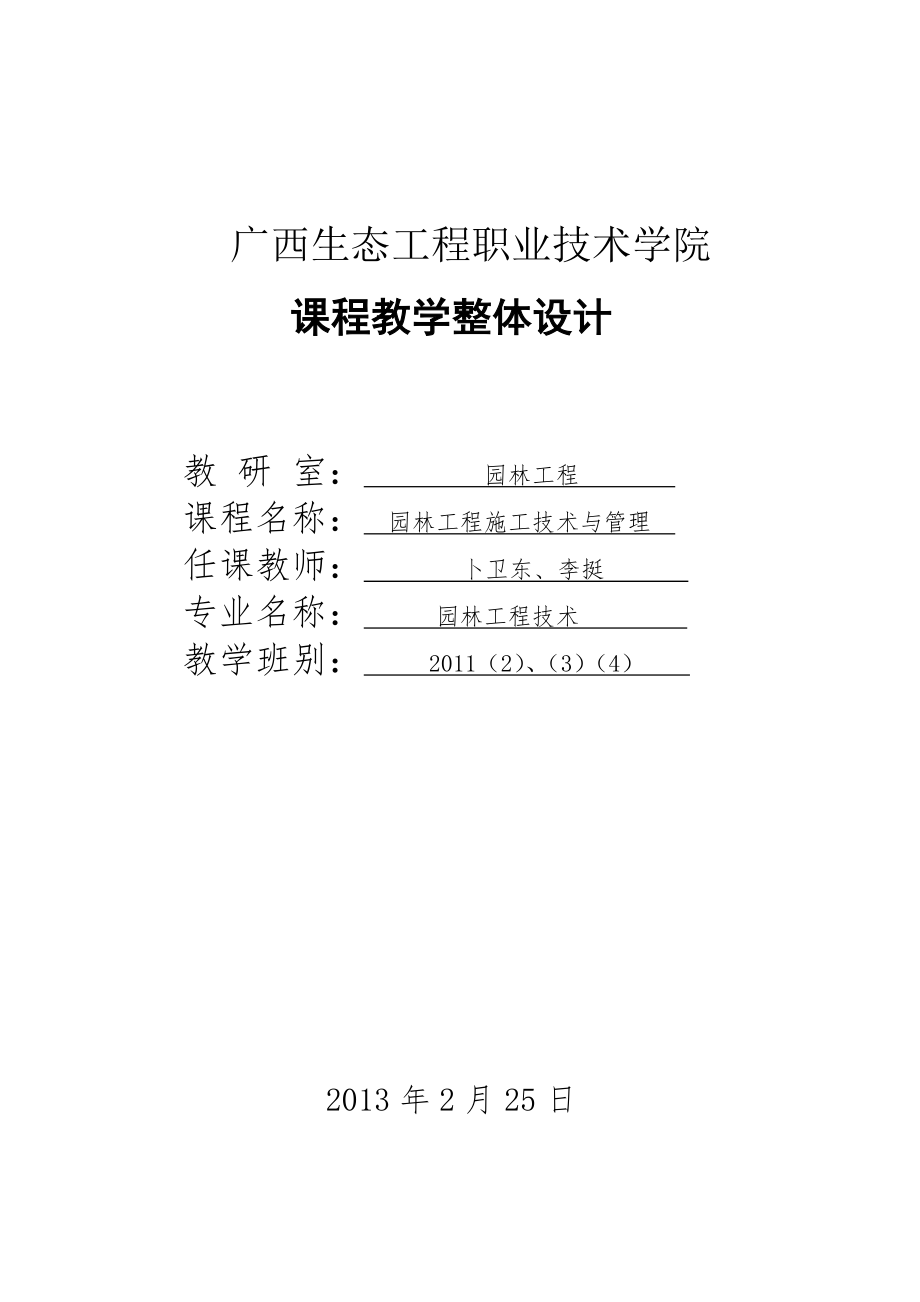 广西生态工程职业技术学院

课程教学整体设计

教 研 室： 园林工程

课程名称： 园林工程施工技术与管理

任课教师： 卜卫东、李挺

专业名称： 园林工程技术

教学班别： 2011（2）、（3）（4）

2013 年 2 月 25 日